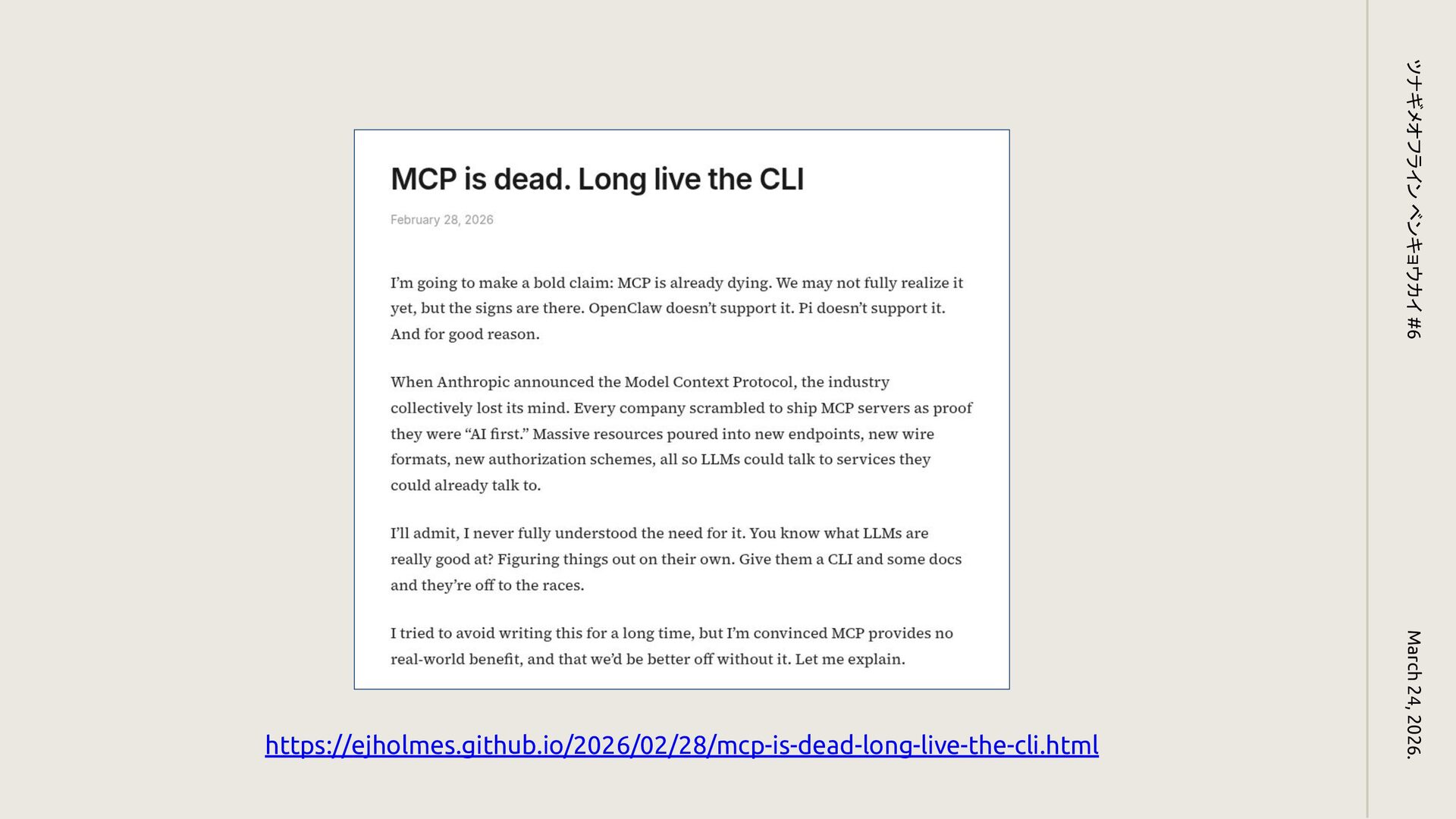 MCP is dead. Long live the CLI

February 28, 2026

I'm going to make a bold claim: MCP is already dying. We may not fully realize it yet, but the signs are there. OpenClaw doesn't support it. Pi doesn't support it. And for good reason.

When Anthropic announced the Model Context Protocol, the industry collectively lost its mind. Every company scrambled to ship MCP servers as proof they were "AI first." Massive resources poured into new endpoints, new wire formats, new authorization schemes, all so LLMs could talk to services they could already talk to.

I'll admit, I never fully understood the need for it. You know what LLMs are really good at? Figuring things out on their own. Give them a CLI and some docs and they're off to the races.

I tried to avoid writing this for a long time, but I'm convinced MCP provides no real-world benefit, and that we'd be better off without it. Let me explain.

https://ejholmes.github.io/2026/02/28/mcp-is-dead-long-live-the-cli.html

ツナギメオフライン ベンキョウカイ #6

March 24, 2026.